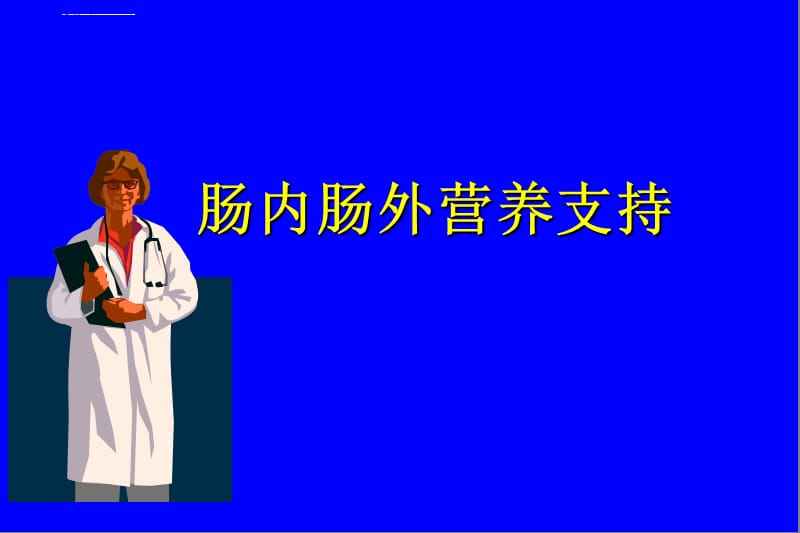 肠内肠外营养支持